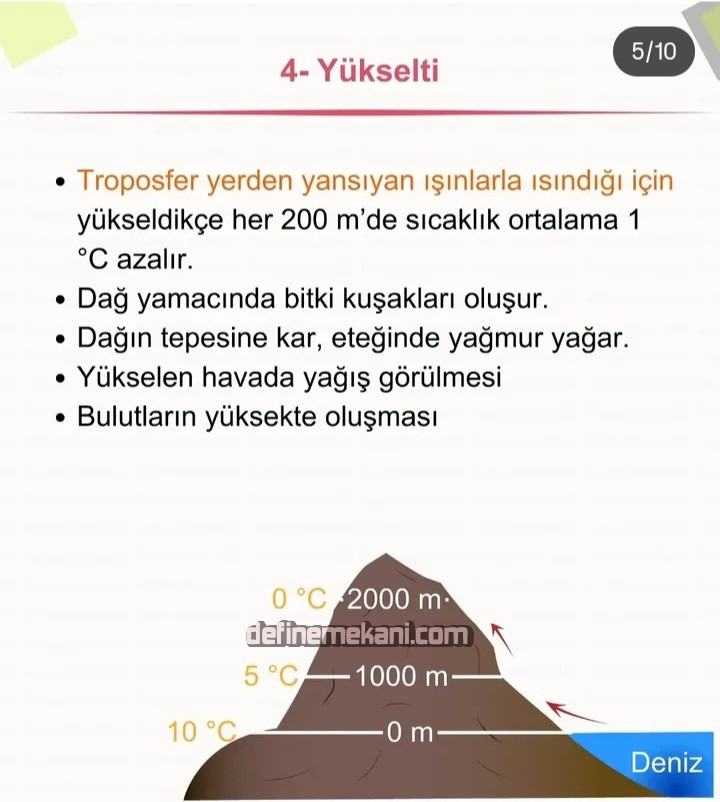 5/10

4- Yükselti

• Troposfer yerden yansıyan ışınlarla ısındığı için yükseldikçe her 200 m'de sıcaklık ortalama 1 °C azalır.
• Dağ yamacında bitki kuşakları oluşur.
• Dağın tepesine kar, eteğinde yağmur yağar.
• Yükselen havada yağış görülmesi
• Bulutların yüksekte oluşması

0 °C 2000 m
definemekani.com
5 °C 1000 m
10 °C 0 m
Deniz